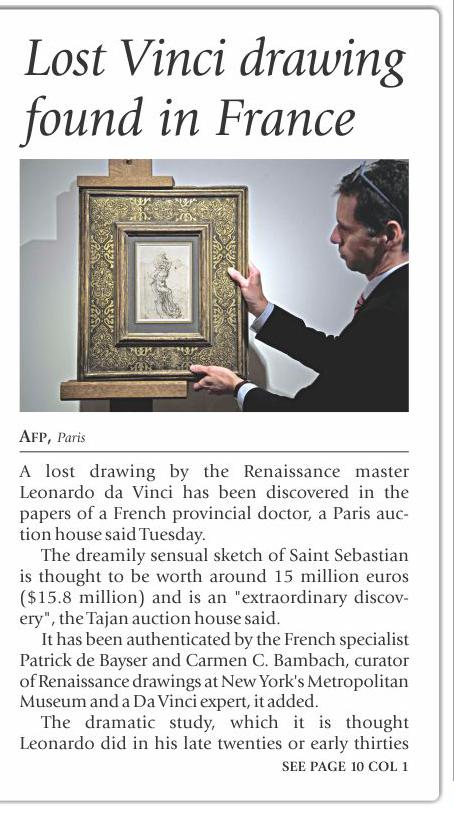 Lost Vinci drawing found in France

AFP, Paris

A lost drawing by the Renaissance master Leonardo da Vinci has been discovered in the papers of a French provincial doctor, a Paris auction house said Tuesday.

The dreamily sensual sketch of Saint Sebastian is thought to be worth around 15 million euros ($15.8 million) and is an "extraordinary discovery", the Tajan auction house said.

It has been authenticated by the French specialist Patrick de Bayser and Carmen C. Bambach, curator of Renaissance drawings at New York's Metropolitan Museum and a Da Vinci expert, it added.

The dramatic study, which it is thought Leonardo did in his late twenties or early thirties

SEE PAGE 10 COL 1